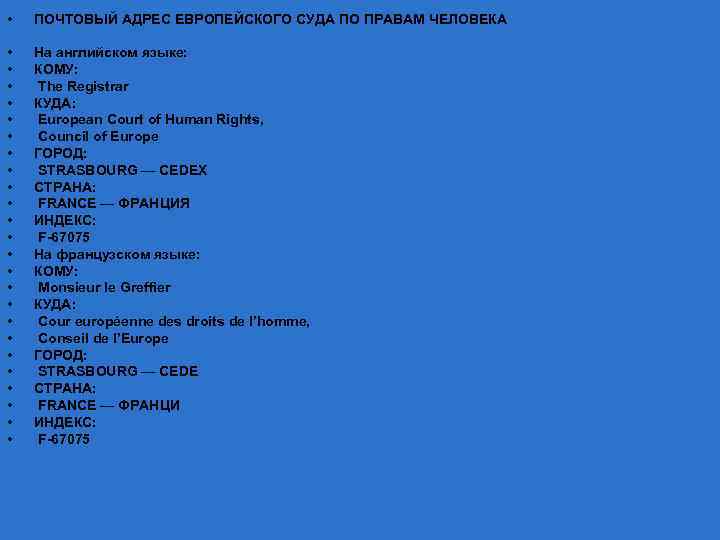 • ПОЧТОВЫЙ АДРЕС ЕВРОПЕЙСКОГО СУДА ПО ПРАВАМ ЧЕЛОВЕКА

• На английском языке:
• КОМУ:
• The Registrar
• КУДА:
• European Court of Human Rights,
• Council of Europe
• ГОРОД:
• STRASBOURG — CEDEX
• СТРАНА:
• FRANCE — ФРАНЦИЯ
• ИНДЕКС:
• F-67075
• На французском языке:
• КОМУ:
• Monsieur le Greffier
• КУДА:
• Cour européenne des droits de l'homme,
• Conseil de l'Europe
• ГОРОД:
• STRASBOURG — CEDE
• СТРАНА:
• FRANCE — ФРАНЦИ
• ИНДЕКС:
• F-67075